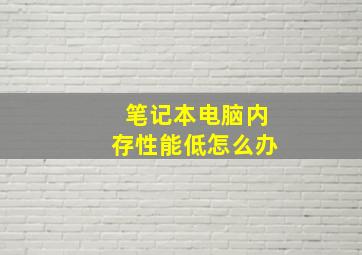 笔记本电脑内存性能低怎么办